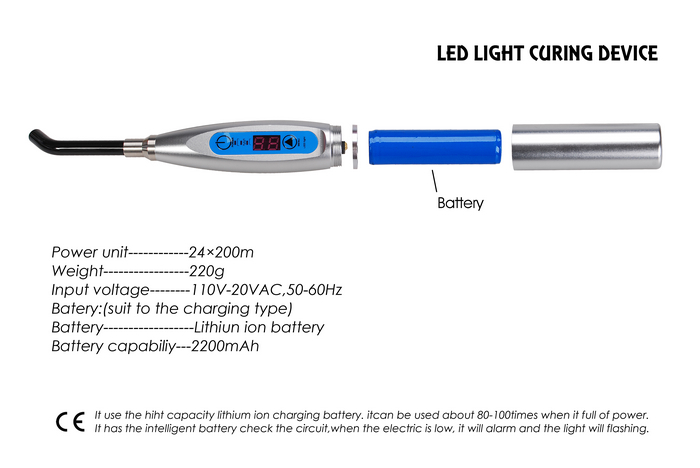 LED LIGHT CURING DEVICE

88

Battery

Power unit------------24×200m
Weight-----------------220g
Input voltage--------110V-20VAC,50-60Hz
Batery:(suit to the charging type)
Battery------------------Lithiun ion battery
Battery capabiliy---2200mAh

CE It use the hiht capacity lithium ion charging battery. itcan be used about 80-100times when it full of power. It has the intelligent battery check the circuit,when the electric is low, it will alarm and the light will flashing.